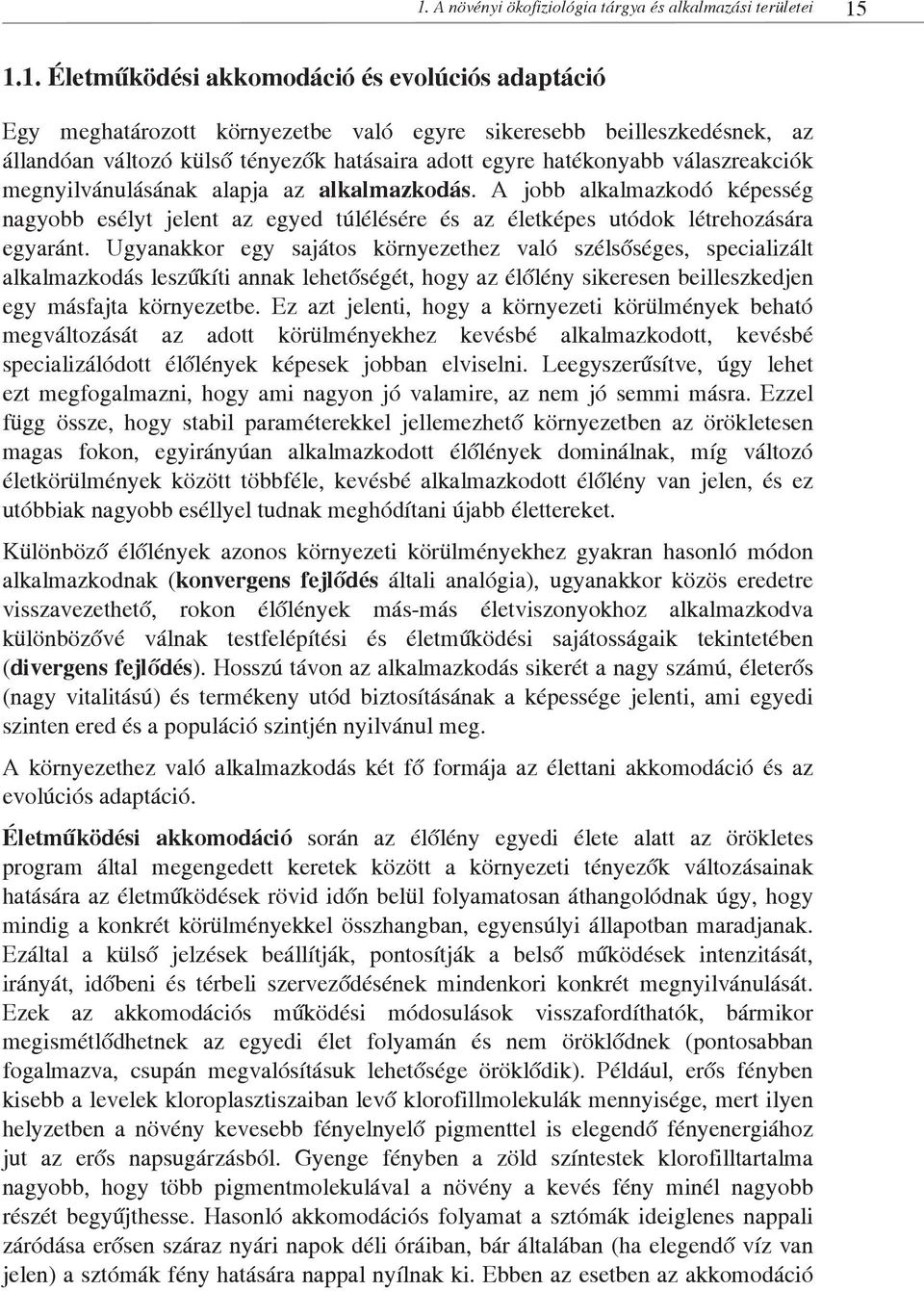 1. A növényi ökofiziológia tárgya és alkalmazási területei 15

1.1. Életműködési akkomodáció és evolúciós adaptáció

Egy meghatározott környezetbe való egyre sikeresebb beilleszkedésnek, az állandóan változó külső tényezők hatásaira adott egyre hatékonyabb válaszreakciók megnyilvánulásának alapja az alkalmazkodás. A jobb alkalmazkodó képesség nagyobb esélyt jelent az egyed túlélésére és az életképes utódok létrehozására egyaránt. Ugyanakkor egy sajátos környezethez való szélsőséges, specializált alkalmazkodás leszűkíti annak lehetőségét, hogy az élőlény sikeresen beilleszkedjen egy másfajta környezetbe. Ez azt jelenti, hogy a környezeti körülmények beható megváltozását az adott körülményekhez kevésbé alkalmazkodott, kevésbé specializálódott élőlények képesek jobban elviselni. Leegyszerűsítve, úgy lehet ezt megfogalmazni, hogy ami nagyon jó valamire, az nem jó semmi másra. Ezzel függ össze, hogy stabil paraméterekkel jellemezhető környezetben az örökletesen magas fokon, egyirányúan alkalmazkodott élőlények dominálnak, míg változó életkörülmények között többféle, kevésbé alkalmazkodott élőlény van jelen, és ez utóbbiak nagyobb eséllyel tudnak meghódítani újabb élettereket.

Különböző élőlények azonos környezeti körülményekhez gyakran hasonló módon alkalmazkodnak (konvergens fejlődés általi analógia), ugyanakkor közös eredetre visszavezethető, rokon élőlények más-más életviszonyokhoz alkalmazkodva különbözővé válnak testfelépítési és életműködési sajátosságaik tekintetében (divergens fejlődés). Hosszú távon az alkalmazkodás sikerét a nagy számú, életerős (nagy vitalitású) és termékeny utód biztosításának a képessége jelenti, ami egyedi szinten ered és a populáció szintjén nyilvánul meg.

A környezethez való alkalmazkodás két fő formája az élettani akkomodáció és az evolúciós adaptáció.

Életműködési akkomodáció során az élőlény egyedi élete alatt az örökletes program által megengedett keretek között a környezeti tényezők változásainak hatására az életműködések rövid időn belül folyamatosan áthangolódnak úgy, hogy mindig a konkrét körülményekkel összhangban, egyensúlyi állapotban maradjanak. Ezáltal a külső jelzések beállítják, pontosítják a belső működések intenzitását, irányát, időbeni és térbeli szerveződésének mindenkori konkrét megnyilvánulását. Ezek az akkomodációs működési módosulások visszafordíthatók, bármikor megismétlődhetnek az egyedi élet folyamán és nem öröklődnek (pontosabban fogalmazva, csupán megvalósításuk lehetősége öröklődik). Például, erős fényben kisebb a levelek kloroplasztiszaiban levő klorofillmolekulák mennyisége, mert ilyen helyzetben a növény kevesebb fényelnyelő pigmenttel is elegendő fényenergiához jut az erős napsugárzásból. Gyenge fényben a zöld színtestek klorofilltartalma nagyobb, hogy több pigmentmolekulával a növény a kevés fény minél nagyobb részét begyűjthesse. Hasonló akkomodációs folyamat a sztómák ideiglenes nappali záródása erősen száraz nyári napok déli óráiban, bár általában (ha elegendő víz van jelen) a sztómák fény hatására nappal nyílnak ki. Ebben az esetben az akkomodáció